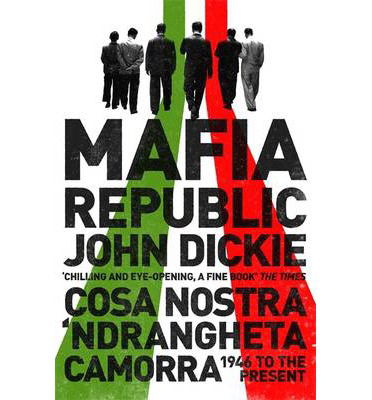 MAFIA REPUBLIC

JOHN DICKIE

'CHILLING AND EYE-OPENING, A FINE BOOK' THE TIMES

COSA NOSTRA
'NDRANGHETA
CAMORRA 1946 TO THE PRESENT